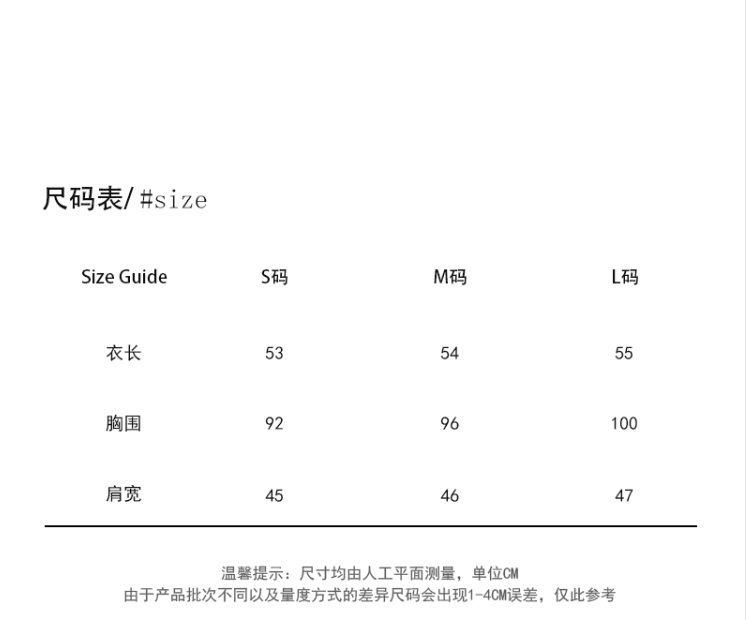 尺码表/#size

| Size Guide | S码 | M码 | L码 |
|---|---|---|---|
| 衣长 | 53 | 54 | 55 |
| 胸围 | 92 | 96 | 100 |
| 肩宽 | 45 | 46 | 47 |

温馨提示：尺寸均由人工平面测量，单位CM
由于产品批次不同以及量度方式的差异尺码会出现1-4CM误差，仅此参考